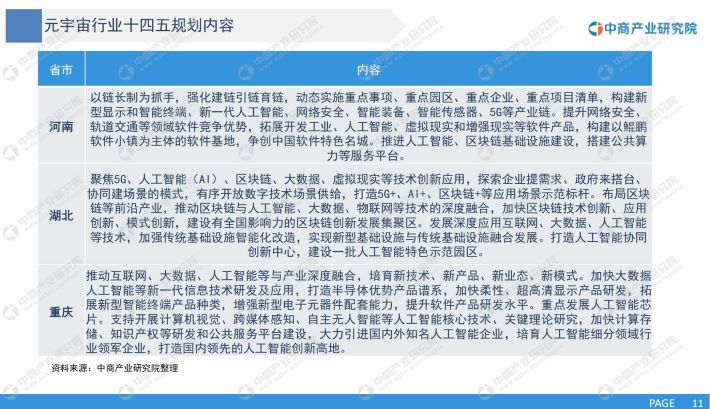 元宇宙行业十四五规划内容

中商产业研究院

| 省市 | 内容 |
|---|---|
| 河南 | 以链长制为抓手，强化建链引链育链，动态实施重点事项、重点园区、重点企业、重点项目清单，构建新型显示和智能终端、新一代人工智能、网络安全、智能装备、智能传感器、5G等产业链。提升网络安全、轨道交通等领域软件竞争优势，拓展开发工业、人工智能、虚拟现实和增强现实等软件产品，构建以鲲鹏软件小镇为主体的软件基地，争创中国软件特色名城。推进人工智能、区块链基础设施建设，搭建公共算力等服务平台。 |
| 湖北 | 聚焦5G、人工智能（AI）、区块链、大数据、虚拟现实等技术创新应用，探索企业提需求、政府来搭台、协同建场景的模式，有序开放数字技术场景供给，打造5G+、AI+、区块链+等应用场景示范标杆。布局区块链等前沿产业，推动区块链与人工智能、大数据、物联网等技术的深度融合，加快区块链技术创新、应用创新、模式创新，建设有全国影响力的区块链创新发展集聚区。发展深度应用互联网、大数据、人工智能等技术，加强传统基础设施智能化改造，实现新型基础设施与传统基础设施融合发展。打造人工智能协同创新中心，建设一批人工智能特色示范园区。 |
| 重庆 | 推动互联网、大数据、人工智能等与产业深度融合，培育新技术、新产品、新业态、新模式。加快大数据人工智能等新一代信息技术研发及应用，打造半导体优势产品谱系，加快柔性、超高清显示产品研发，拓展新型智能终端产品种类，增强新型电子元器件配套能力，提升软件产品研发水平。重点发展人工智能芯片。支持开展计算机视觉、跨媒体感知、自主无人智能等人工智能核心技术、关键理论研究，加快计算存储、知识产权等研发和公共服务平台建设，大力引进国内外知名人工智能企业，培育人工智能细分领域行业领军企业，打造国内领先的人工智能创新高地。 |

资料来源：中商产业研究院整理

PAGE 11